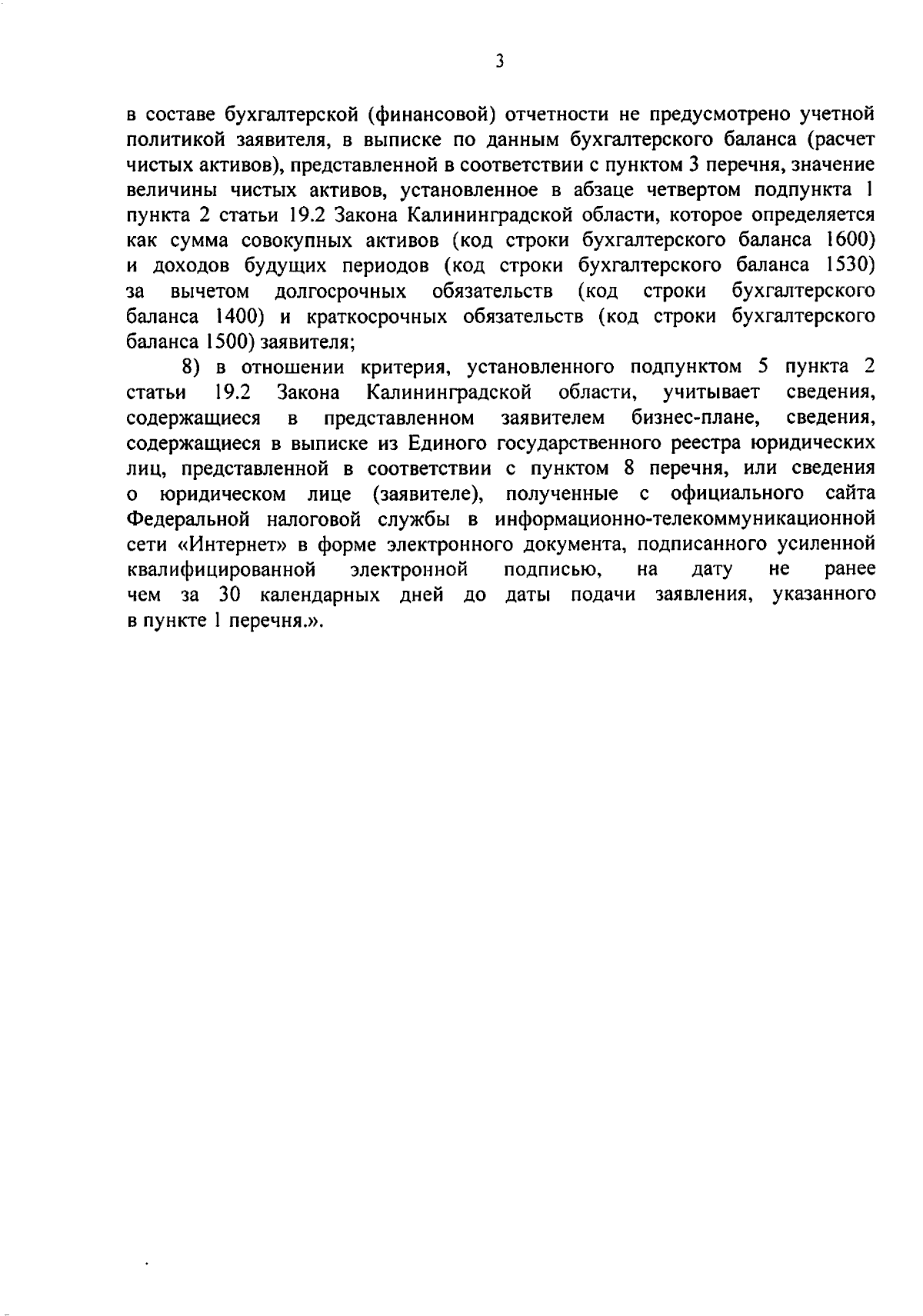 3

в составе бухгалтерской (финансовой) отчетности не предусмотрено учетной политикой заявителя, в выписке по данным бухгалтерского баланса (расчет чистых активов), представленной в соответствии с пунктом 3 перечня, значение величины чистых активов, установленное в абзаце четвертом подпункта 1 пункта 2 статьи 19.2 Закона Калининградской области, которое определяется как сумма совокупных активов (код строки бухгалтерского баланса 1600) и доходов будущих периодов (код строки бухгалтерского баланса 1530) за вычетом долгосрочных обязательств (код строки бухгалтерского баланса 1400) и краткосрочных обязательств (код строки бухгалтерского баланса 1500) заявителя;

8) в отношении критерия, установленного подпунктом 5 пункта 2 статьи 19.2 Закона Калининградской области, учитывает сведения, содержащиеся в представленном заявителем бизнес-плане, сведения, содержащиеся в выписке из Единого государственного реестра юридических лиц, представленной в соответствии с пунктом 8 перечня, или сведения о юридическом лице (заявителе), полученные с официального сайта Федеральной налоговой службы в информационно-телекоммуникационной сети «Интернет» в форме электронного документа, подписанного усиленной квалифицированной электронной подписью, на дату не ранее чем за 30 календарных дней до даты подачи заявления, указанного в пункте 1 перечня.».